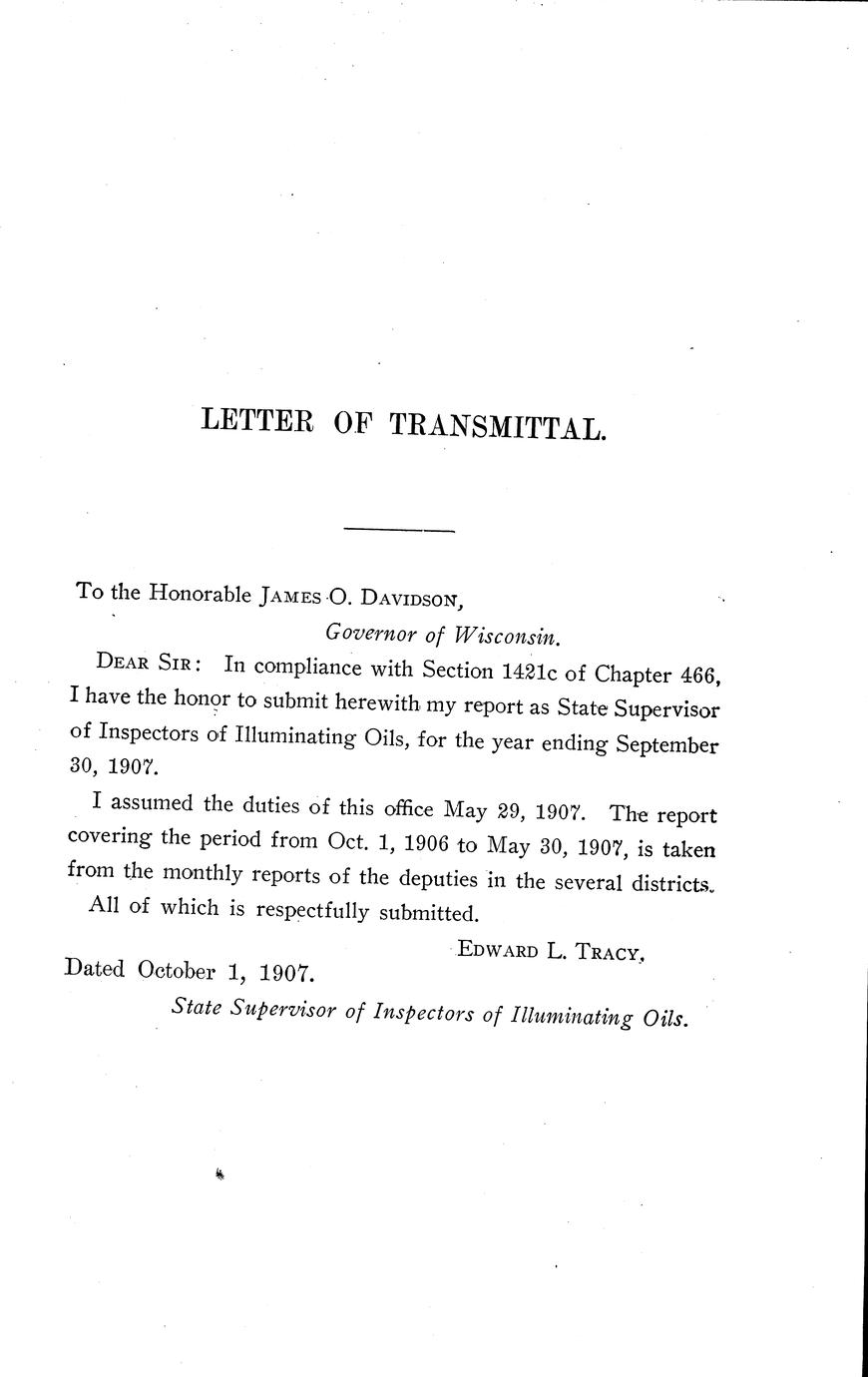 LETTER OF TRANSMITTAL.

To the Honorable JAMES O. DAVIDSON,
Governor of Wisconsin.

DEAR SIR: In compliance with Section 1421c of Chapter 466, I have the honor to submit herewith my report as State Supervisor of Inspectors of Illuminating Oils, for the year ending September 30, 1907.

I assumed the duties of this office May 29, 1907. The report covering the period from Oct. 1, 1906 to May 30, 1907, is taken from the monthly reports of the deputies in the several districts.

All of which is respectfully submitted.

EDWARD L. TRACY,

Dated October 1, 1907.

State Supervisor of Inspectors of Illuminating Oils.